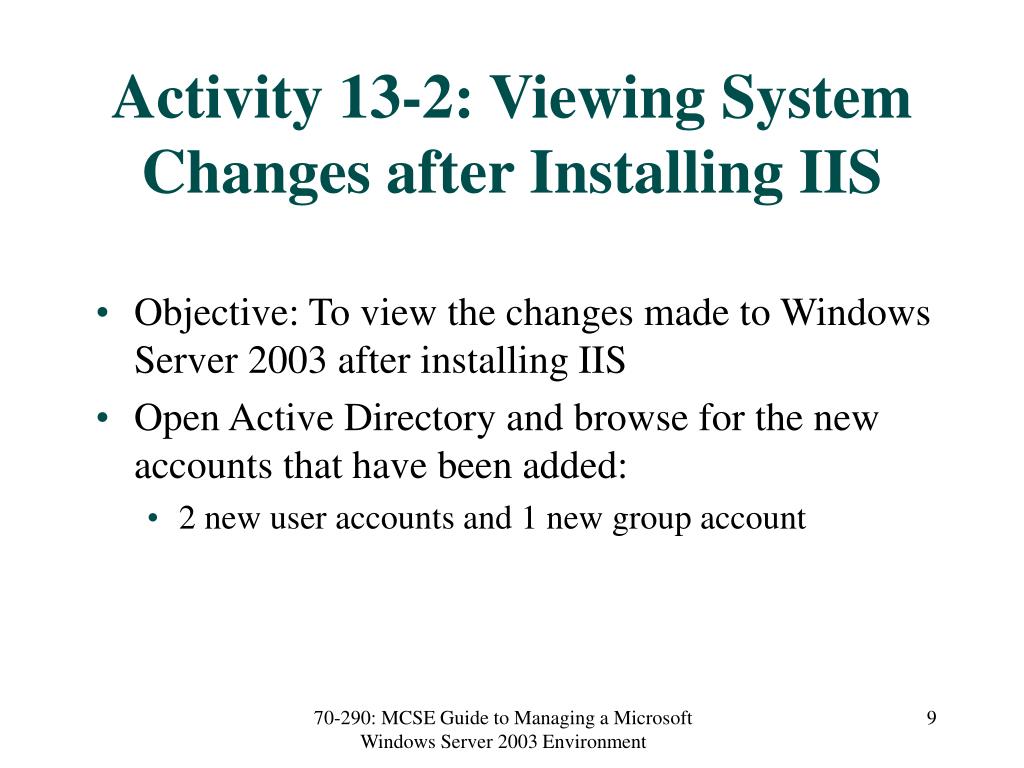 Activity 13-2: Viewing System Changes after Installing IIS

• Objective: To view the changes made to Windows Server 2003 after installing IIS
• Open Active Directory and browse for the new accounts that have been added:
  • 2 new user accounts and 1 new group account

70-290: MCSE Guide to Managing a Microsoft Windows Server 2003 Environment

9